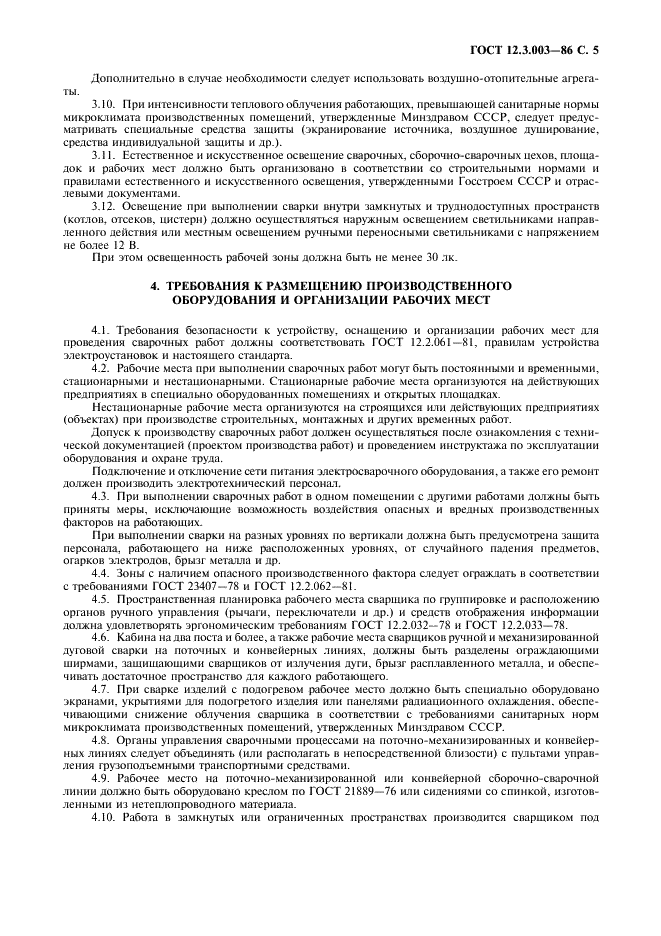 ГОСТ 12.3.003—86 С. 5

Дополнительно в случае необходимости следует использовать воздушно-отопительные агрегаты.

3.10. При интенсивности теплового облучения работающих, превышающей санитарные нормы микроклимата производственных помещений, утвержденные Минздравом СССР, следует предусматривать специальные средства защиты (экранирование источника, воздушное душирование, средства индивидуальной защиты и др.).

3.11. Естественное и искусственное освещение сварочных, сборочно-сварочных цехов, площадок и рабочих мест должно быть организовано в соответствии со строительными нормами и правилами естественного и искусственного освещения, утвержденными Госстроем СССР и отраслевыми документами.

3.12. Освещение при выполнении сварки внутри замкнутых и труднодоступных пространств (котлов, отсеков, цистерн) должно осуществляться наружным освещением светильниками направленного действия или местным освещением ручными переносными светильниками с напряжением не более 12 В.

При этом освещенность рабочей зоны должна быть не менее 30 лк.

4. ТРЕБОВАНИЯ К РАЗМЕЩЕНИЮ ПРОИЗВОДСТВЕННОГО ОБОРУДОВАНИЯ И ОРГАНИЗАЦИИ РАБОЧИХ МЕСТ

4.1. Требования безопасности к устройству, оснащению и организации рабочих мест для проведения сварочных работ должны соответствовать ГОСТ 12.2.061—81, правилам устройства электроустановок и настоящего стандарта.

4.2. Рабочие места при выполнении сварочных работ могут быть постоянными и временными, стационарными и нестационарными. Стационарные рабочие места организуются на действующих предприятиях в специально оборудованных помещениях и открытых площадках.

Нестационарные рабочие места организуются на строящихся или действующих предприятиях (объектах) при производстве строительных, монтажных и других временных работ.

Допуск к производству сварочных работ должен осуществляться после ознакомления с технической документацией (проектом производства работ) и проведением инструктажа по эксплуатации оборудования и охране труда.

Подключение и отключение сети питания электросварочного оборудования, а также его ремонт должен производить электротехнический персонал.

4.3. При выполнении сварочных работ в одном помещении с другими работами должны быть приняты меры, исключающие возможность воздействия опасных и вредных производственных факторов на работающих.

При выполнении сварки на разных уровнях по вертикали должна быть предусмотрена защита персонала, работающего на ниже расположенных уровнях, от случайного падения предметов, огарков электродов, брызг металла и др.

4.4. Зоны с наличием опасного производственного фактора следует ограждать в соответствии с требованиями ГОСТ 23407—78 и ГОСТ 12.2.062—81.

4.5. Пространственная планировка рабочего места сварщика по группировке и расположению органов ручного управления (рычаги, переключатели и др.) и средств отображения информации должна удовлетворять эргономическим требованиям ГОСТ 12.2.032—78 и ГОСТ 12.2.033—78.

4.6. Кабина на два поста и более, а также рабочие места сварщиков ручной и механизированной дуговой сварки на поточных и конвейерных линиях, должны быть разделены ограждающими ширмами, защищающими сварщиков от излучения дуги, брызг расплавленного металла, и обеспечивать достаточное пространство для каждого работающего.

4.7. При сварке изделий с подогревом рабочее место должно быть специально оборудовано экранами, укрытиями для подогретого изделия или панелями радиационного охлаждения, обеспечивающими снижение облучения сварщика в соответствии с требованиями санитарных норм микроклимата производственных помещений, утвержденных Минздравом СССР.

4.8. Органы управления сварочными процессами на поточно-механизированных и конвейерных линиях следует объединять (или располагать в непосредственной близости) с пультами управления грузоподъемными транспортными средствами.

4.9. Рабочее место на поточно-механизированной или конвейерной сборочно-сварочной линии должно быть оборудовано креслом по ГОСТ 21889—76 или сидениями со спинкой, изготовленными из нетеплопроводного материала.

4.10. Работа в замкнутых или ограниченных пространствах производится сварщиком под